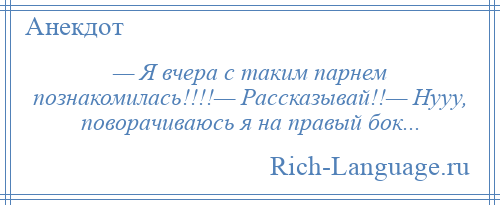 Анекдот

— Я вчера с таким парнем познакомилась!!!!— Рассказывай!!— Нууу, поворачиваюсь я на правый бок...

Rich-Language.ru